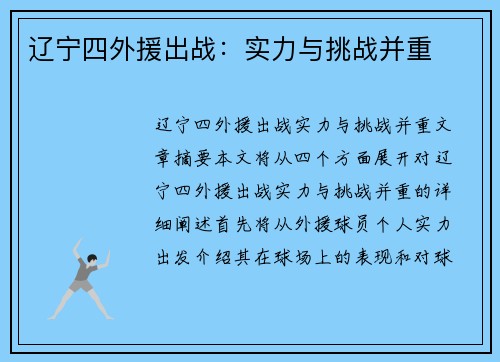 辽宁四外援出战：实力与挑战并重

辽宁四外援出战实力与挑战并重文章摘要本文将从四个方面展开对辽宁四外援出战实力与挑战并重的详细阐述首先将从外援球员个人实力出发介绍其在球场上的表现和对球